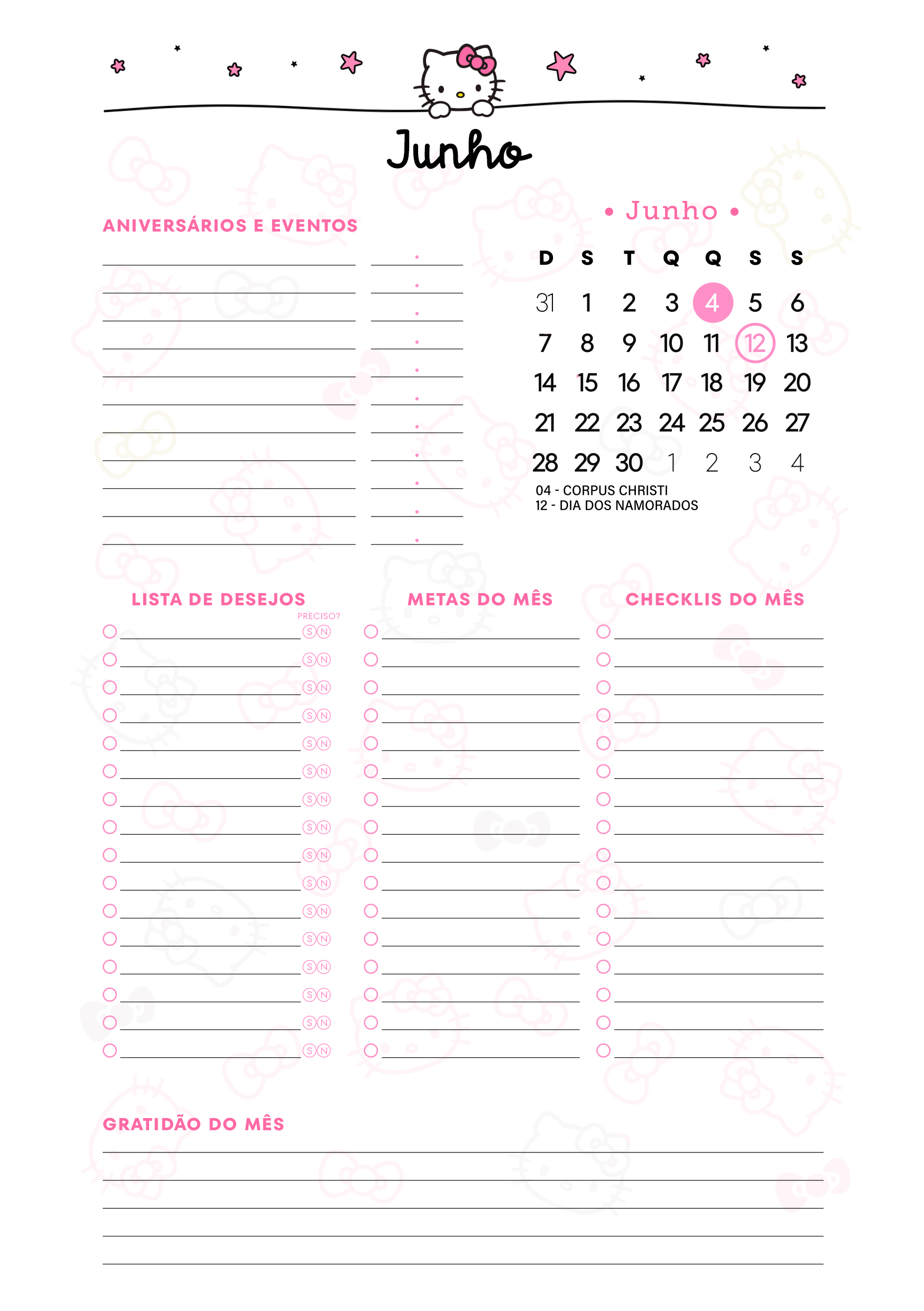 Junho

ANIVERSÁRIOS E EVENTOS

• Junho •

| D | S | T | Q | Q | S | S |
|---|---|---|---|---|---|---|
| 31 | 1 | 2 | 3 | 4 | 5 | 6 |
| 7 | 8 | 9 | 10 | 11 | 12 | 13 |
| 14 | 15 | 16 | 17 | 18 | 19 | 20 |
| 21 | 22 | 23 | 24 | 25 | 26 | 27 |
| 28 | 29 | 30 | 1 | 2 | 3 | 4 |

04 - CORPUS CHRISTI
12 - DIA DOS NAMORADOS

LISTA DE DESEJOS

PRECISO?

S N
S N
S N
S N
S N
S N
S N
S N
S N
S N
S N
S N
S N
S N
S N
S N

METAS DO MÊS

CHECKLIS DO MÊS

GRATIDÃO DO MÊS